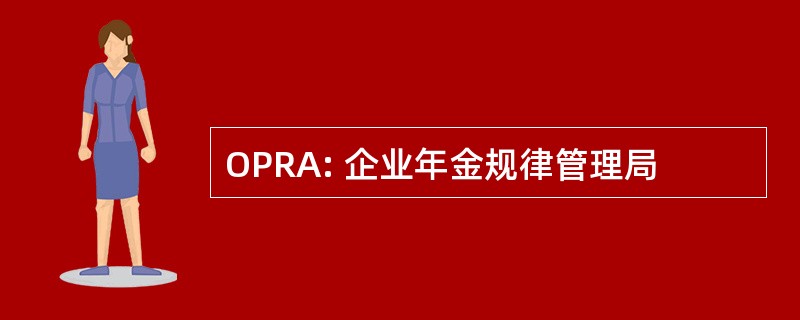 OPRA: 企业年金规律管理局